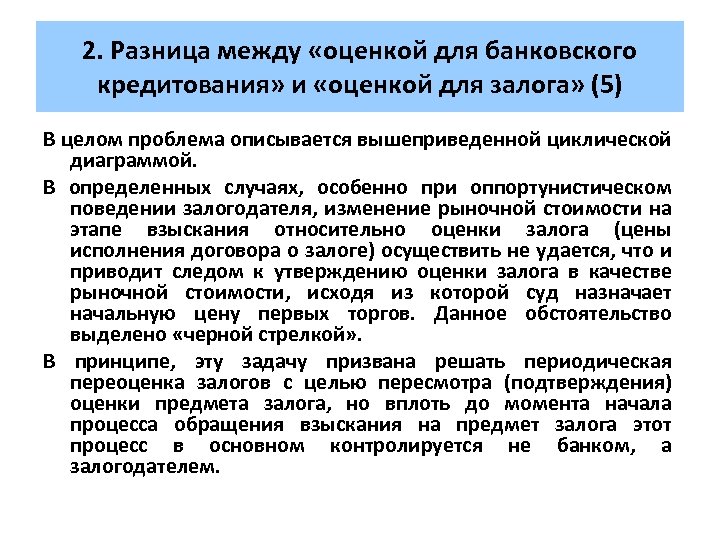 2. Разница между «оценкой для банковского кредитования» и «оценкой для залога» (5)

В целом проблема описывается вышеприведенной циклической диаграммой.

В определенных случаях, особенно при оппортунистическом поведении залогодателя, изменение рыночной стоимости на этапе взыскания относительно оценки залога (цены исполнения договора о залоге) осуществить не удается, что и приводит следом к утверждению оценки залога в качестве рыночной стоимости, исходя из которой суд назначает начальную цену первых торгов. Данное обстоятельство выделено «черной стрелкой».

В принципе, эту задачу призвана решать периодическая переоценка залогов с целью пересмотра (подтверждения) оценки предмета залога, но вплоть до момента начала процесса обращения взыскания на предмет залога этот процесс в основном контролируется не банком, а залогодателем.